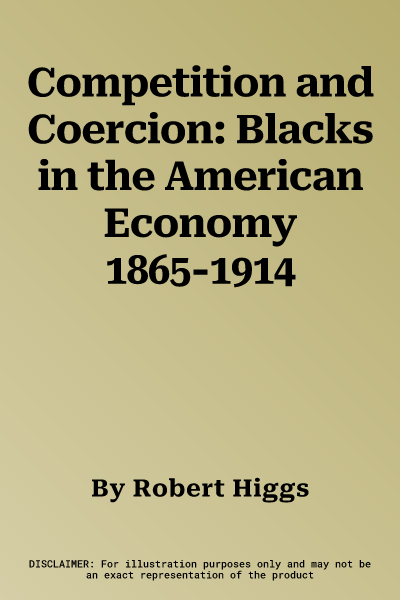 Competition and Coercion: Blacks in the American Economy 1865-1914

By Robert Higgs

DISCLAIMER: For illustration purposes only and may not be an exact representation of the product